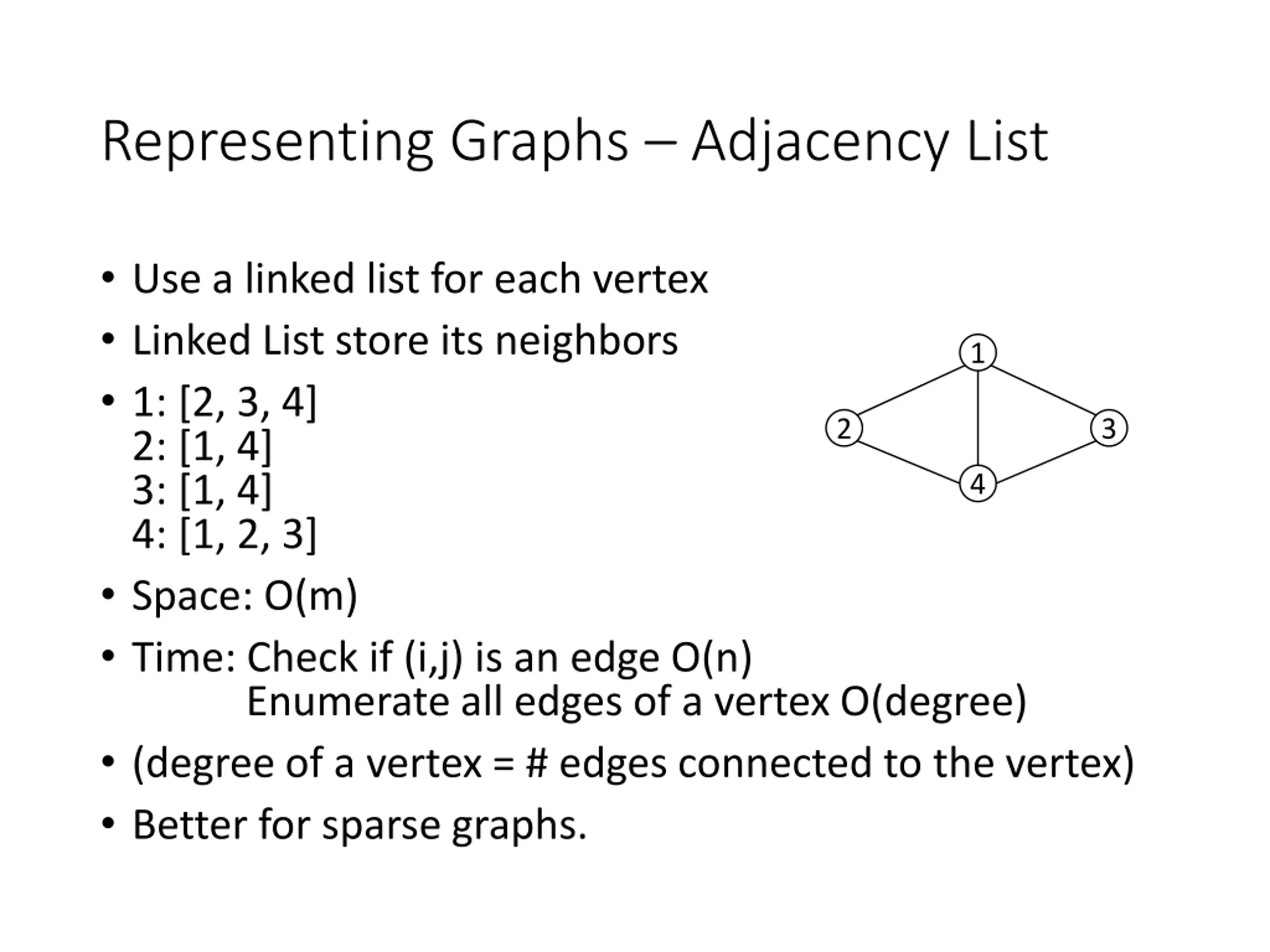 Representing Graphs – Adjacency List

• Use a linked list for each vertex

• Linked List store its neighbors

• 1: [2, 3, 4]
2: [1, 4]
3: [1, 4]
4: [1, 2, 3]

• Space: O(m)

• Time: Check if (i,j) is an edge O(n)
Enumerate all edges of a vertex O(degree)

• (degree of a vertex = # edges connected to the vertex)

• Better for sparse graphs.

1
2
3
4